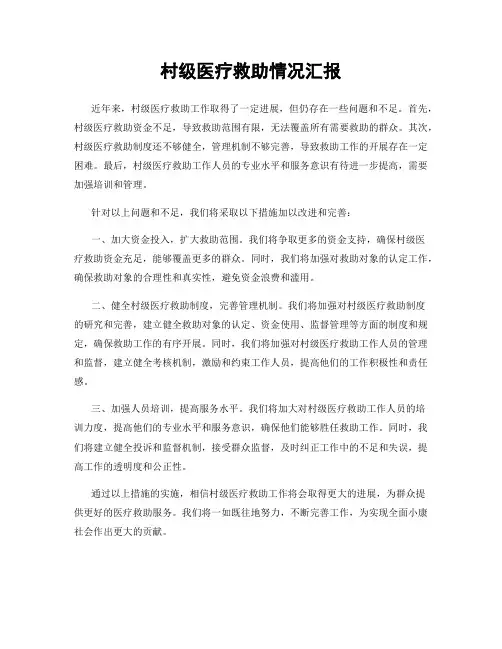 村级医疗救助情况汇报

近年来，村级医疗救助工作取得了一定进展，但仍存在一些问题和不足。首先，村级医疗救助资金不足，导致救助范围有限，无法覆盖所有需要救助的群众。其次，村级医疗救助制度还不够健全，管理机制不够完善，导致救助工作的开展存在一定困难。最后，村级医疗救助工作人员的专业水平和服务意识有待进一步提高，需要加强培训和管理。

针对以上问题和不足，我们将采取以下措施加以改进和完善：

一、加大资金投入，扩大救助范围。我们将争取更多的资金支持，确保村级医疗救助资金充足，能够覆盖更多的群众。同时，我们将加强对救助对象的认定工作，确保救助对象的合理性和真实性，避免资金浪费和滥用。

二、健全村级医疗救助制度，完善管理机制。我们将加强对村级医疗救助制度的研究和完善，建立健全救助对象的认定、资金使用、监督管理等方面的制度和规定，确保救助工作的有序开展。同时，我们将加强对村级医疗救助工作人员的管理和监督，建立健全考核机制，激励和约束工作人员，提高他们的工作积极性和责任感。

三、加强人员培训，提高服务水平。我们将加大对村级医疗救助工作人员的培训力度，提高他们的专业水平和服务意识，确保他们能够胜任救助工作。同时，我们将建立健全投诉和监督机制，接受群众监督，及时纠正工作中的不足和失误，提高工作的透明度和公正性。

通过以上措施的实施，相信村级医疗救助工作将会取得更大的进展，为群众提供更好的医疗救助服务。我们将一如既往地努力，不断完善工作，为实现全面小康社会作出更大的贡献。